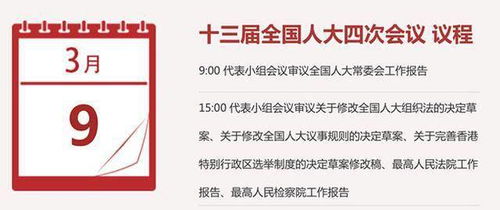 3月

9

十三届全国人大四次会议 议程

9:00 代表小组会议审议全国人大常委会工作报告

15:00 代表小组会议审议关于修改全国人大组织法的决定草案、关于修改全国人大议事规则的决定草案、关于完善香港特别行政区选举制度的决定草案修改稿、最高人民法院工作报告、最高人民检察院工作报告